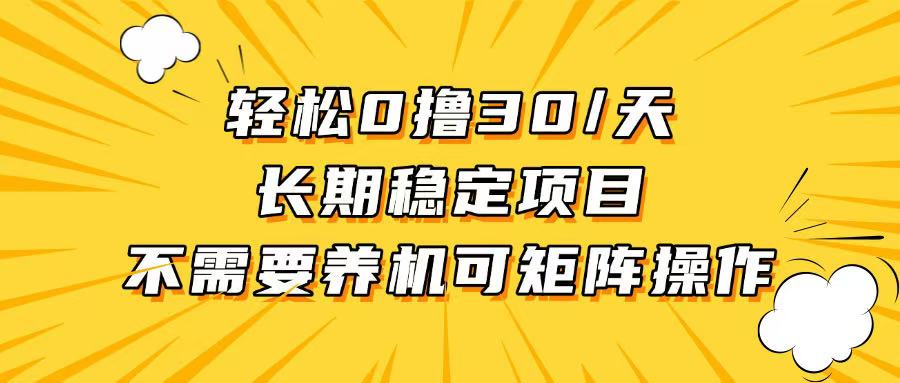 轻松0撸30/天
长期稳定项目
不需要养机可矩阵操作